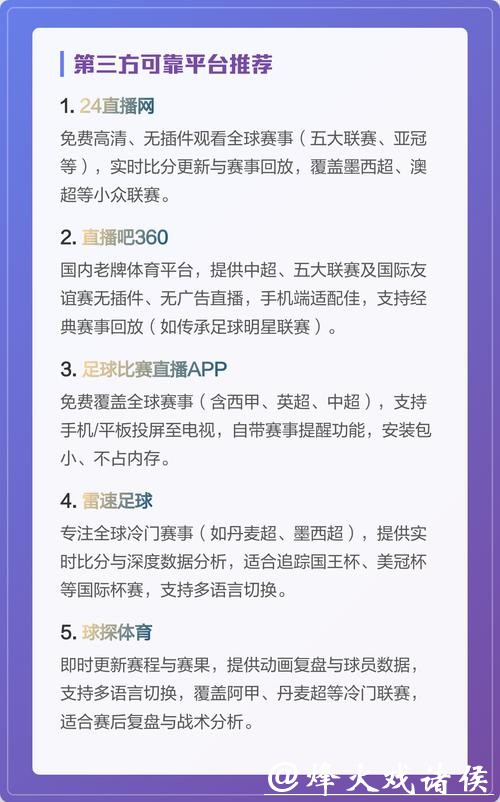 第三方可靠平台推荐

1. 24直播网

免费高清、无插件观看全球赛事（五大联赛、亚冠等），实时比分更新与赛事回放，覆盖墨西超、澳超等小众联赛。

2. 直播吧360

国内老牌体育平台，提供中超、五大联赛及国际友谊赛无插件、无广告直播，手机端适配佳，支持经典赛事回放（如传承足球明星联赛）。

3. 足球比赛直播APP

免费覆盖全球赛事（含西甲、英超、中超），支持手机/平板投屏至电视，自带赛事提醒功能，安装包小、不占内存。

4. 雷速足球

专注全球冷门赛事（如丹麦超、墨西超），提供实时比分与深度数据分析，适合追踪国王杯、美冠杯等国际杯赛，支持多语言切换。

5. 球探体育

即时更新赛程与赛果，提供动画复盘与球员数据，支持多语言切换，覆盖阿甲、丹麦超等冷门联赛，适合赛后复盘与战术分析。

@烽火戏诸侯